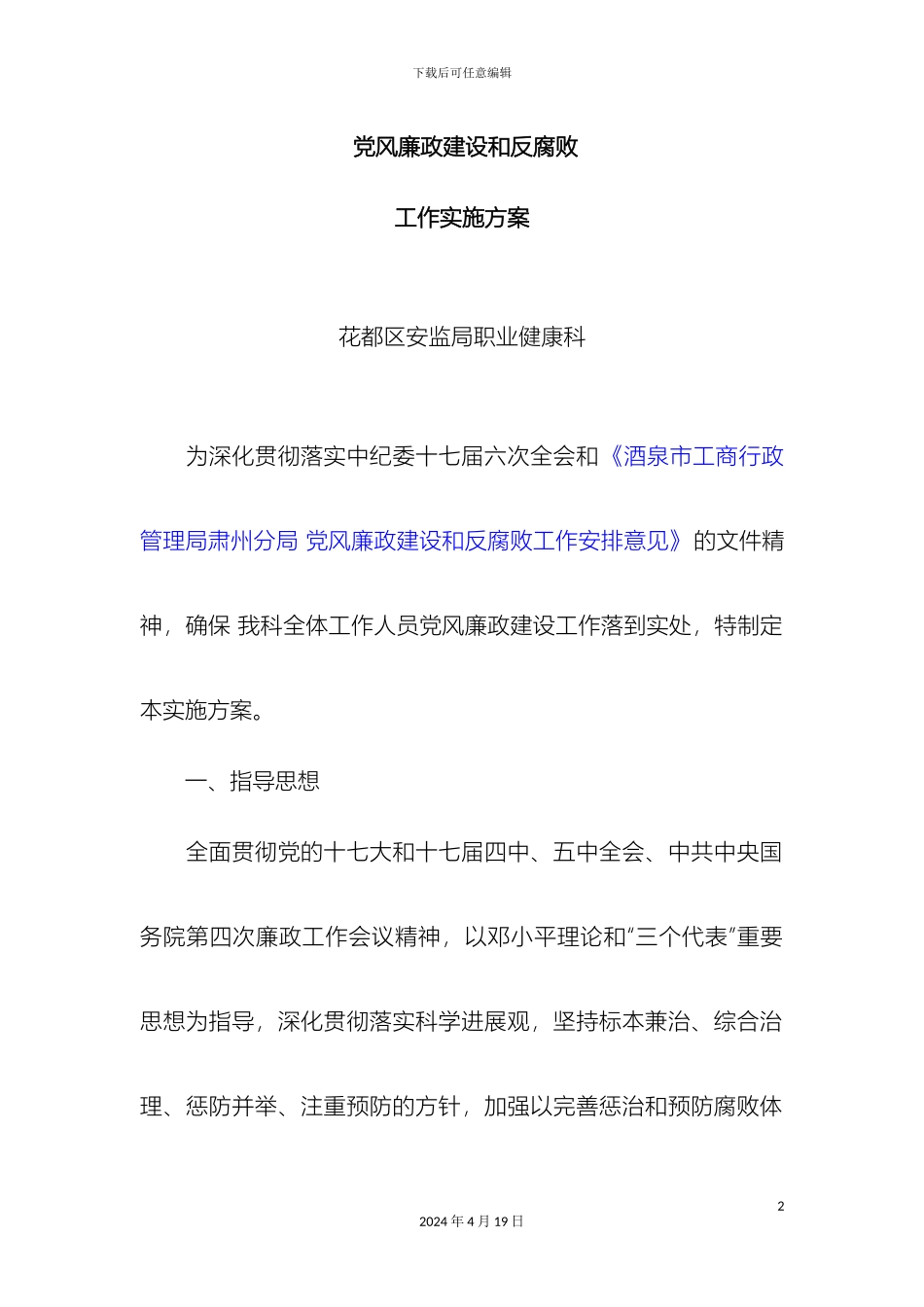 下载后可任意编辑

党风廉政建设和反腐败

工作实施方案

花都区安监局职业健康科

为深化贯彻落实中纪委十七届六次全会和《酒泉市工商行政管理局肃州分局 党风廉政建设和反腐败工作安排意见》的文件精神，确保 我科全体工作人员党风廉政建设工作落到实处，特制定本实施方案。

一、指导思想

全面贯彻党的十七大和十七届四中、五中全会、中共中央国务院第四次廉政工作会议精神，以邓小平理论和“三个代表”重要思想为指导，深化贯彻落实科学进展观，坚持标本兼治、综合治理、惩防并举、注重预防的方针，加强以完善惩治和预防腐败体

2

2024 年 4 月 19 日